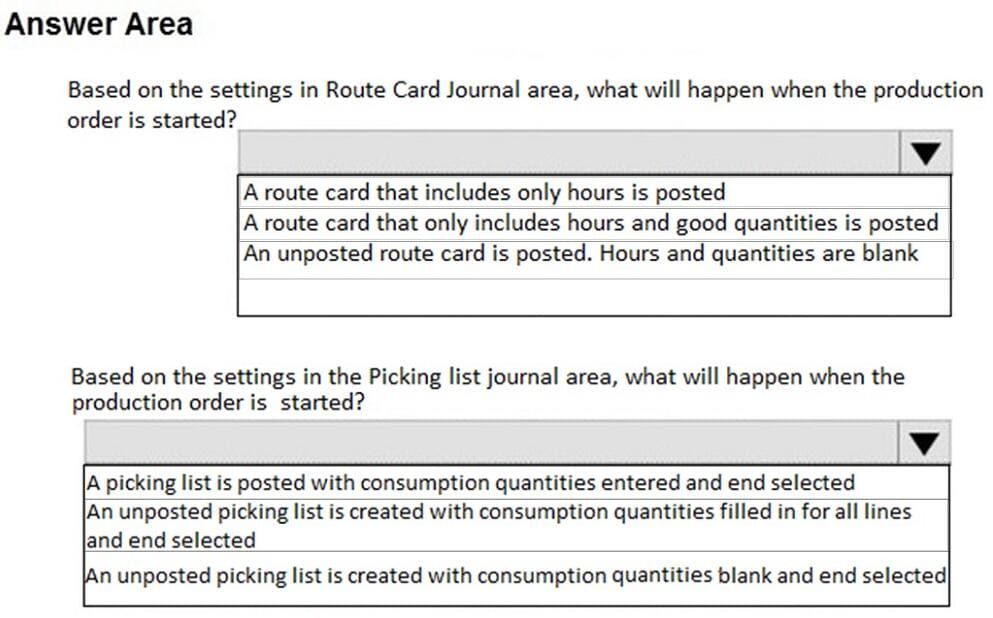 Answer Area

Based on the settings in Route Card Journal area, what will happen when the production order is started?

A route card that includes only hours is posted
A route card that only includes hours and good quantities is posted
An unposted route card is posted. Hours and quantities are blank

Based on the settings in the Picking list journal area, what will happen when the production order is started?

A picking list is posted with consumption quantities entered and end selected
An unposted picking list is created with consumption quantities filled in for all lines and end selected
An unposted picking list is created with consumption quantities blank and end selected